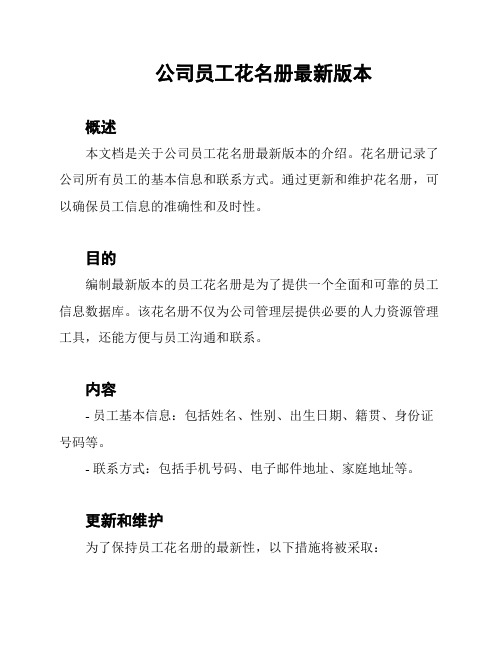 公司员工花名册最新版本

概述

本文档是关于公司员工花名册最新版本的介绍。花名册记录了公司所有员工的基本信息和联系方式。通过更新和维护花名册，可以确保员工信息的准确性和及时性。

目的

编制最新版本的员工花名册是为了提供一个全面和可靠的员工信息数据库。该花名册不仅为公司管理层提供必要的人力资源管理工具，还能方便与员工沟通和联系。

内容

- 员工基本信息：包括姓名、性别、出生日期、籍贯、身份证号码等。

- 联系方式：包括手机号码、电子邮件地址、家庭地址等。

更新和维护

为了保持员工花名册的最新性，以下措施将被采取：